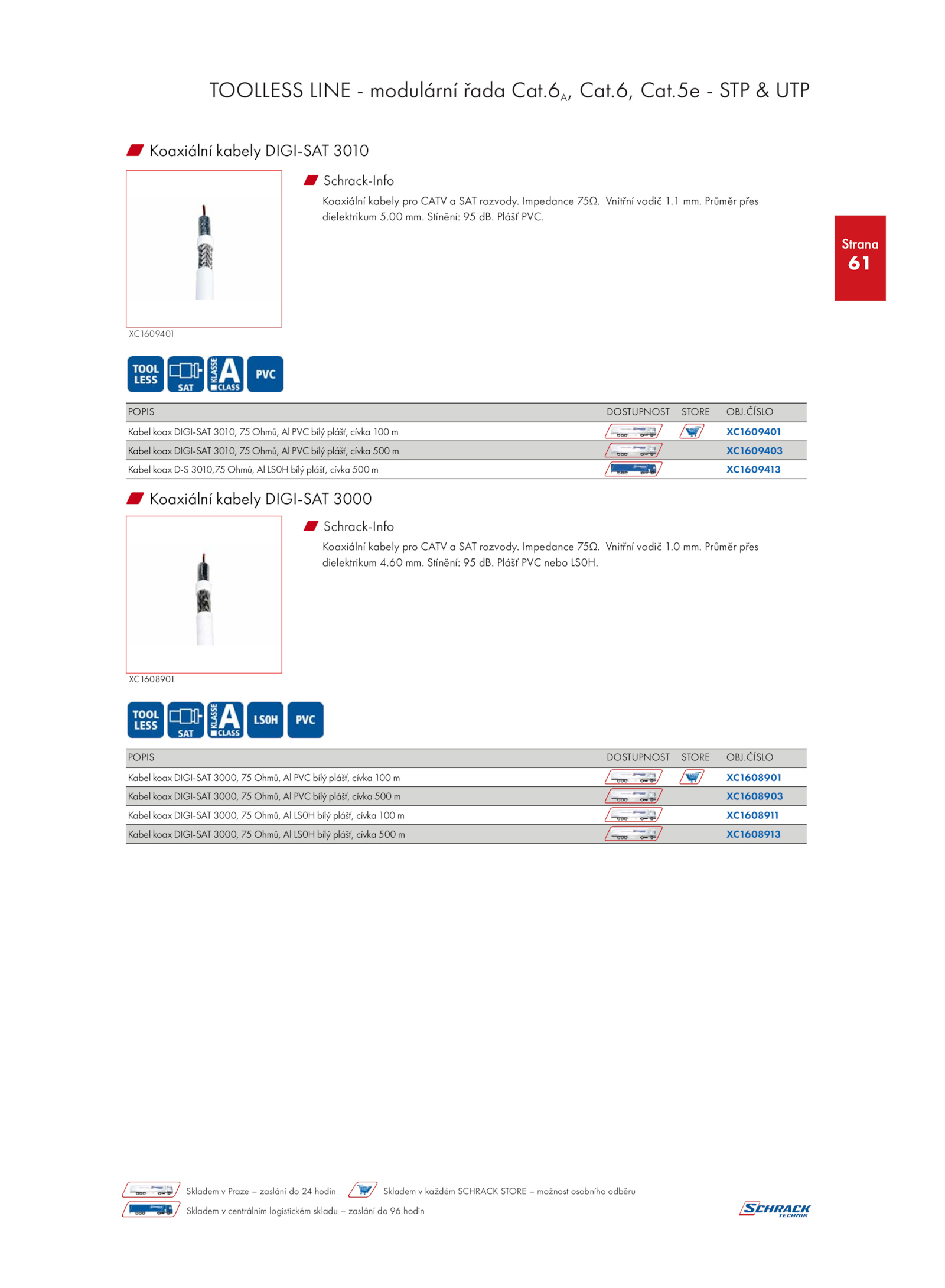 TOOLLESS LINE - modulární řada Cat.6$_A$, Cat.6, Cat.5e - STP & UTP

Koaxiální kabely DIGI-SAT 3010

Schrack-Info

Koaxiální kabely pro CATV a SAT rozvody. Impedance 75Ω. Vnitřní vodič 1.1 mm. Průměr přes dielektrikum 5.00 mm. Stínění: 95 dB. Plášť PVC.

Strana 61

XC1609401

TOOL LESS SAT KLASSE A CLASS PVC

| POPIS | DOSTUPNOST | STORE | OBJ.ČÍSLO |
|---|---|---|---|
| Kabel koax DIGI-SAT 3010, 75 Ohmů, Al PVC bílý plášť, cívka 100 m | | | XC1609401 |
| Kabel koax DIGI-SAT 3010, 75 Ohmů, Al PVC bílý plášť, cívka 500 m | | | XC1609403 |
| Kabel koax D-S 3010,75 Ohmů, Al LS0H bílý plášť, cívka 500 m | | | XC1609413 |

Koaxiální kabely DIGI-SAT 3000

Schrack-Info

Koaxiální kabely pro CATV a SAT rozvody. Impedance 75Ω. Vnitřní vodič 1.0 mm. Průměr přes dielektrikum 4.60 mm. Stínění: 95 dB. Plášť PVC nebo LS0H.

XC1608901

TOOL LESS SAT KLASSE A CLASS LS0H PVC

| POPIS | DOSTUPNOST | STORE | OBJ.ČÍSLO |
|---|---|---|---|
| Kabel koax DIGI-SAT 3000, 75 Ohmů, Al PVC bílý plášť, cívka 100 m | | | XC1608901 |
| Kabel koax DIGI-SAT 3000, 75 Ohmů, Al PVC bílý plášť, cívka 500 m | | | XC1608903 |
| Kabel koax DIGI-SAT 3000, 75 Ohmů, Al LS0H bílý plášť, cívka 100 m | | | XC1608911 |
| Kabel koax DIGI-SAT 3000, 75 Ohmů, Al LS0H bílý plášť, cívka 500 m | | | XC1608913 |

Skladem v Praze – zaslání do 24 hodin
Skladem v každém SCHRACK STORE – možnost osobního odběru
Skladem v centrálním logistickém skladu – zaslání do 96 hodin

SCHRACK TECHNIK